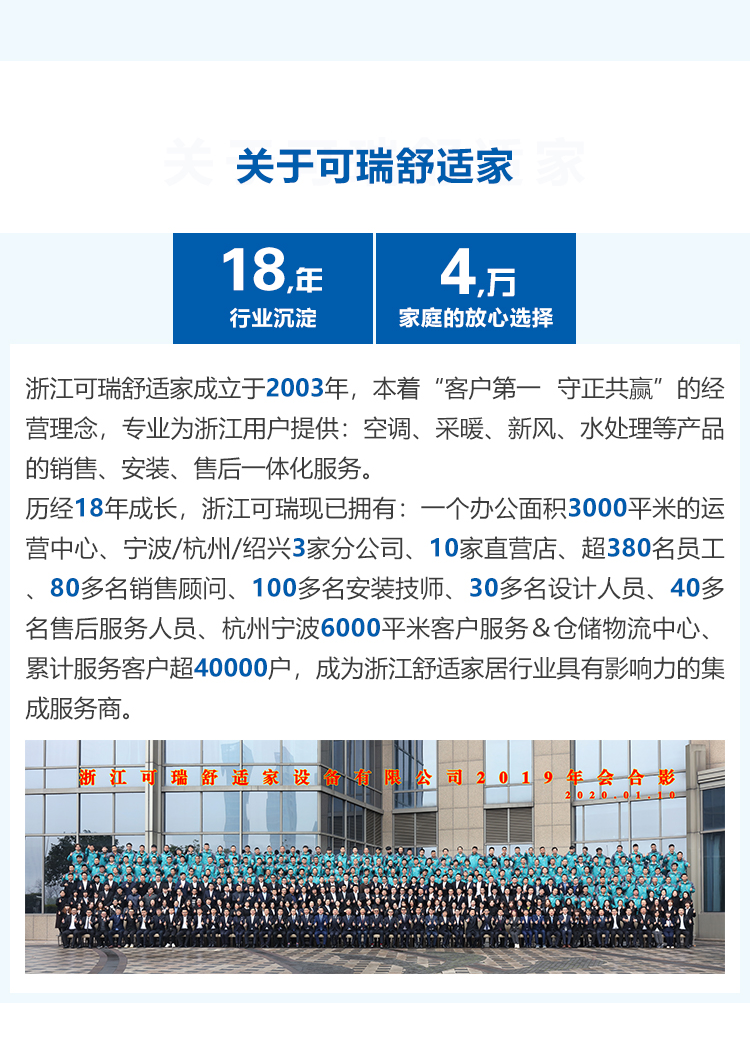 关于可瑞舒适家

18,年
行业沉淀

4,万
家庭的放心选择

浙江可瑞舒适家成立于2003年，本着“客户第一 守正共赢”的经营理念，专业为浙江用户提供：空调、采暖、新风、水处理等产品的销售、安装、售后一体化服务。
历经18年成长，浙江可瑞现已拥有：一个办公面积3000平米的运营中心、宁波/杭州/绍兴3家分公司、10家直营店、超380名员工、80多名销售顾问、100多名安装技师、30多名设计人员、40多名售后服务人员、杭州宁波6000平米客户服务＆仓储物流中心、累计服务客户超40000户，成为浙江舒适家居行业具有影响力的集成服务商。

浙江可瑞舒适家设备有限公司2019年会合影
2020.01.10